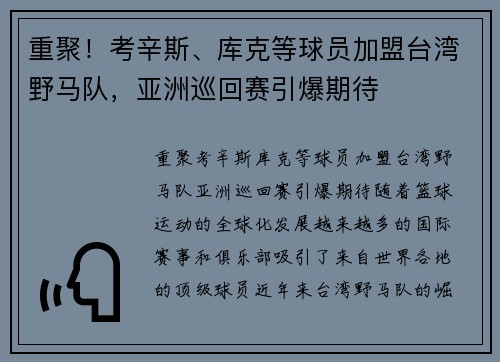 重聚！考辛斯、库克等球员加盟台湾野马队，亚洲巡回赛引爆期待

重聚考辛斯库克等球员加盟台湾野马队亚洲巡回赛引爆期待随着篮球运动的全球化发展越来越多的国际赛事和俱乐部吸引了来自世界各地的顶级球员近年来台湾野马队的崛